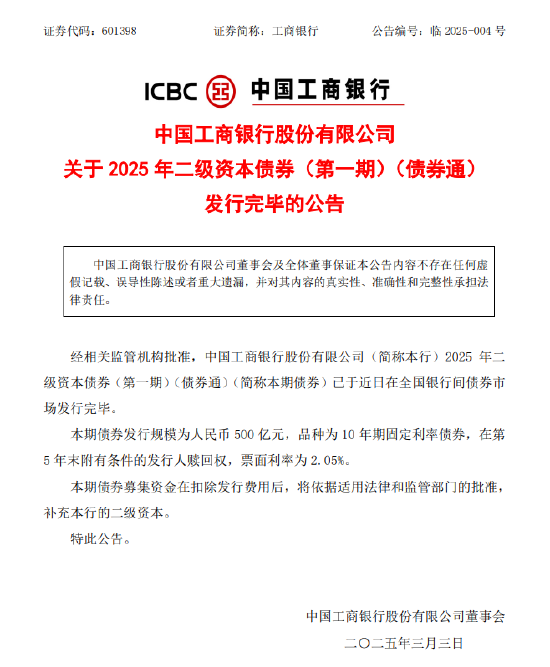 证券代码：601398　　　　证券简称：工商银行　　　　公告编号：临 2025-004 号

ICBC 中国工商银行

中国工商银行股份有限公司
关于 2025 年二级资本债券（第一期）（债券通）
发行完毕的公告

中国工商银行股份有限公司董事会及全体董事保证本公告内容不存在任何虚假记载、误导性陈述或者重大遗漏，并对其内容的真实性、准确性和完整性承担法律责任。

经相关监管机构批准，中国工商银行股份有限公司（简称本行）2025 年二级资本债券（第一期）（债券通）（简称本期债券）已于近日在全国银行间债券市场发行完毕。

本期债券发行规模为人民币 500 亿元，品种为 10 年期固定利率债券，在第 5 年末附有条件的发行人赎回权，票面利率为 2.05%。

本期债券募集资金在扣除发行费用后，将依据适用法律和监管部门的批准，补充本行的二级资本。

特此公告。

中国工商银行股份有限公司董事会
二〇二五年三月三日